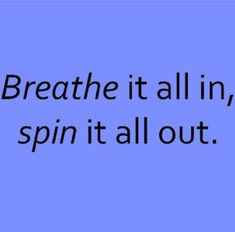 Breathe it all in, spin it all out.